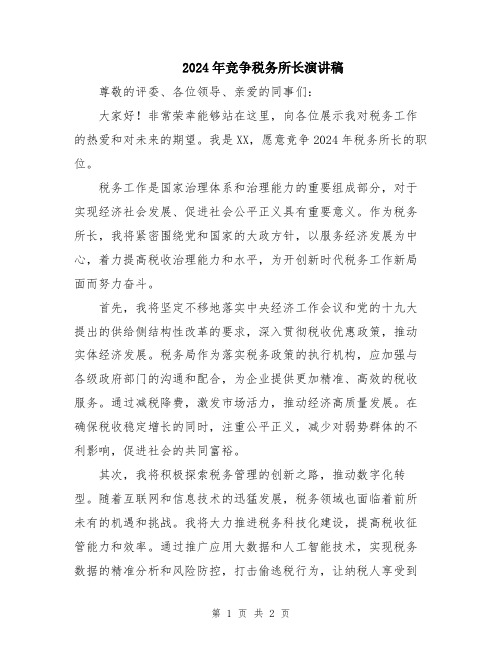 2024年竞争税务所长演讲稿

尊敬的评委、各位领导、亲爱的同事们：

大家好！非常荣幸能够站在这里，向各位展示我对税务工作的热爱和对未来的期望。我是XX，愿意竞争2024年税务所长的职位。

税务工作是国家治理体系和治理能力的重要组成部分，对于实现经济社会发展、促进社会公平正义具有重要意义。作为税务所长，我将紧密围绕党和国家的大政方针，以服务经济发展为中心，着力提高税收治理能力和水平，为开创新时代税务工作新局面而努力奋斗。

首先，我将坚定不移地落实中央经济工作会议和党的十九大提出的供给侧结构性改革的要求，深入贯彻税收优惠政策，推动实体经济发展。税务局作为落实税务政策的执行机构，应加强与各级政府部门的沟通和配合，为企业提供更加精准、高效的税收服务。通过减税降费，激发市场活力，推动经济高质量发展。在确保税收稳定增长的同时，注重公平正义，减少对弱势群体的不利影响，促进社会的共同富裕。

其次，我将积极探索税务管理的创新之路，推动数字化转型。随着互联网和信息技术的迅猛发展，税务领域也面临着前所未有的机遇和挑战。我将大力推进税务科技化建设，提高税收征管能力和效率。通过推广应用大数据和人工智能技术，实现税务数据的精准分析和风险防控，打击偷逃税行为，让纳税人享受到

第 1 页 共 2 页